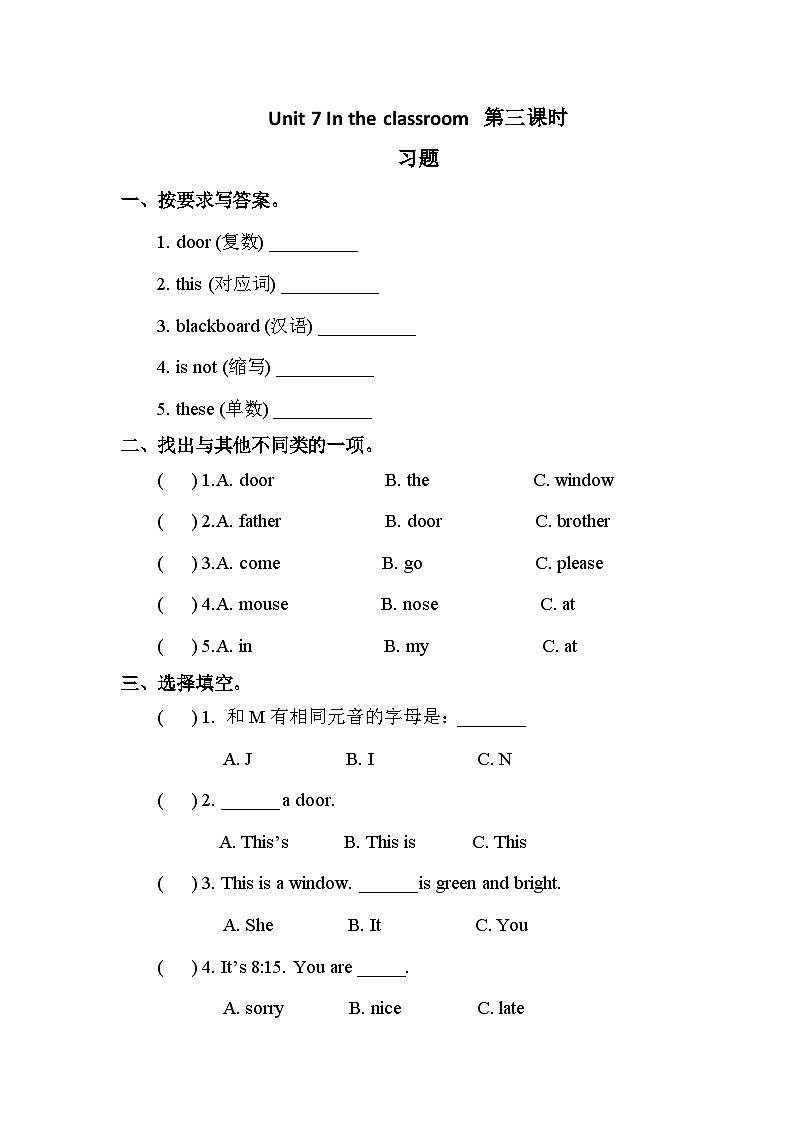 Unit 7 In the classroom 第三课时

习题

一、按要求写答案。

1. door (复数) __________

2. this (对应词) ___________

3. blackboard (汉语) ___________

4. is not (缩写) ___________

5. these (单数) ___________

二、找出与其他不同类的一项。

( ) 1.A. door B. the C. window

( ) 2.A. father B. door C. brother

( ) 3.A. come B. go C. please

( ) 4.A. mouse B. nose C. at

( ) 5.A. in B. my C. at

三、选择填空。

( ) 1. 和 M 有相同元音的字母是：________

A. J B. I C. N

( ) 2. ______ a door.

A. This's B. This is C. This

( ) 3. This is a window. ______is green and bright.

A. She B. It C. You

( ) 4. It's 8:15. You are _____.

A. sorry B. nice C. late